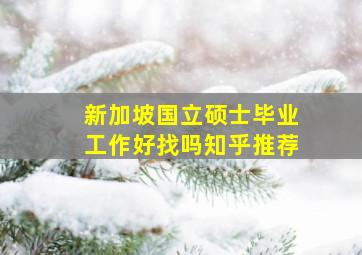 新加坡国立硕士毕业
工作好找吗知乎推荐